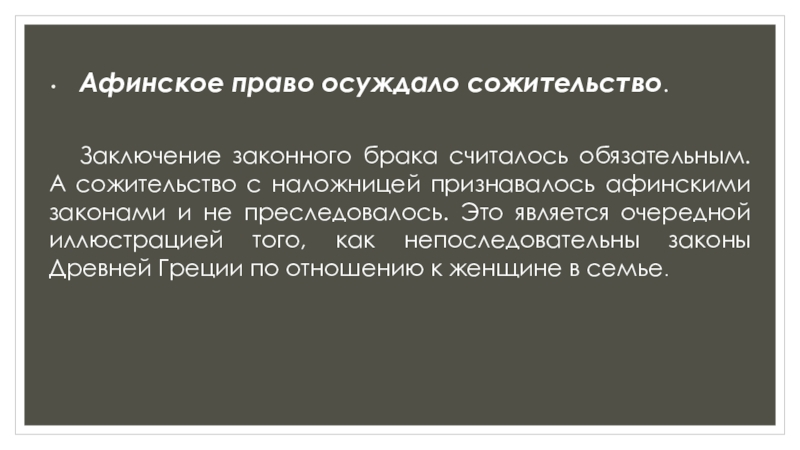 • Афинское право осуждало сожительство.

Заключение законного брака считалось обязательным. А сожительство с наложницей признавалось афинскими законами и не преследовалось. Это является очередной иллюстрацией того, как непоследовательны законы Древней Греции по отношению к женщине в семье.